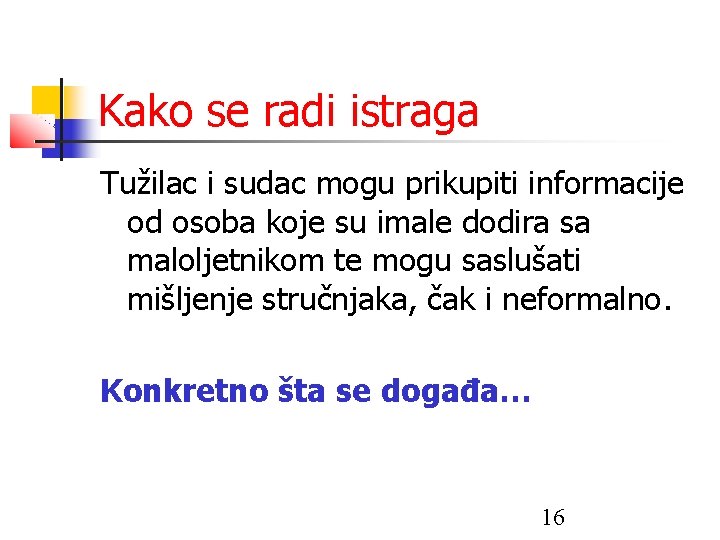 Kako se radi istraga

Tužilac i sudac mogu prikupiti informacije od osoba koje su imale dodira sa maloljetnikom te mogu saslušati mišljenje stručnjaka, čak i neformalno.

Konkretno šta se događa…

16